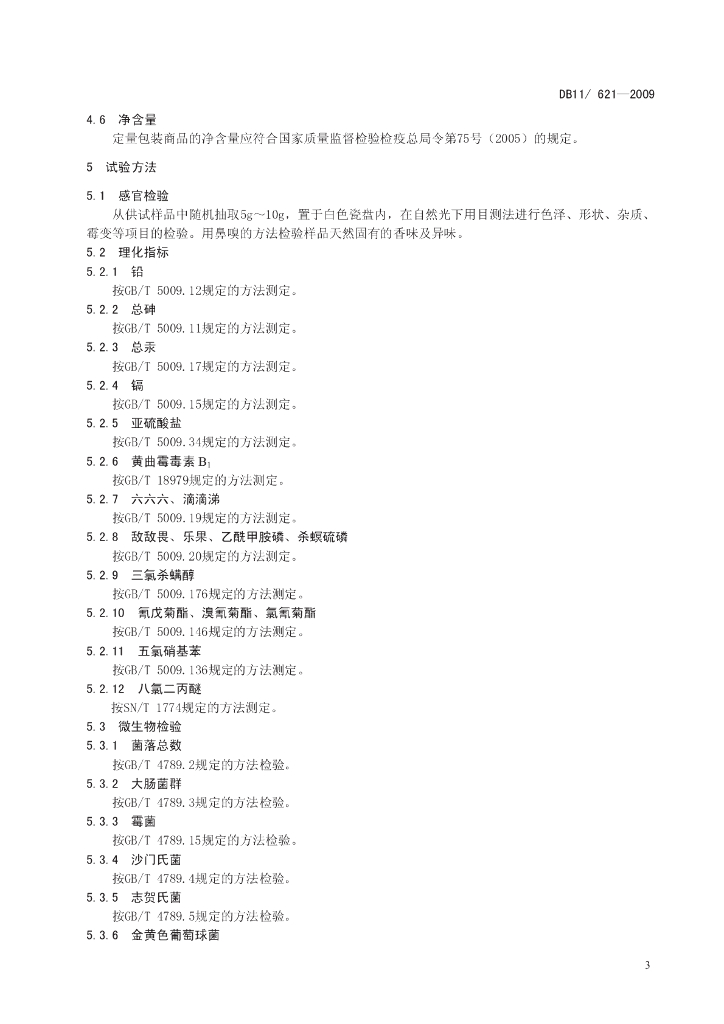 DB11/ 621—2009

4.6 净含量

定量包装商品的净含量应符合国家质量监督检验检疫总局令第75号（2005）的规定。

5 试验方法

5.1 感官检验

从供试样品中随机抽取5g～10g，置于白色瓷盘内，在自然光下用目测法进行色泽、形状、杂质、霉变等项目的检验。用鼻嗅的方法检验样品天然固有的香味及异味。

5.2 理化指标

5.2.1 铅

按GB/T 5009.12规定的方法测定。

5.2.2 总砷

按GB/T 5009.11规定的方法测定。

5.2.3 总汞

按GB/T 5009.17规定的方法测定。

5.2.4 镉

按GB/T 5009.15规定的方法测定。

5.2.5 亚硫酸盐

按GB/T 5009.34规定的方法测定。

5.2.6 黄曲霉毒素 $B_1$

按GB/T 18979规定的方法测定。

5.2.7 六六六、滴滴涕

按GB/T 5009.19规定的方法测定。

5.2.8 敌敌畏、乐果、乙酰甲胺磷、杀螟硫磷

按GB/T 5009.20规定的方法测定。

5.2.9 三氯杀螨醇

按GB/T 5009.176规定的方法测定。

5.2.10 氰戊菊酯、溴氰菊酯、氯氰菊酯

按GB/T 5009.146规定的方法测定。

5.2.11 五氯硝基苯

按GB/T 5009.136规定的方法测定。

5.2.12 八氯二丙醚

按SN/T 1774规定的方法测定。

5.3 微生物检验

5.3.1 菌落总数

按GB/T 4789.2规定的方法检验。

5.3.2 大肠菌群

按GB/T 4789.3规定的方法检验。

5.3.3 霉菌

按GB/T 4789.15规定的方法检验。

5.3.4 沙门氏菌

按GB/T 4789.4规定的方法检验。

5.3.5 志贺氏菌

按GB/T 4789.5规定的方法检验。

5.3.6 金黄色葡萄球菌

3